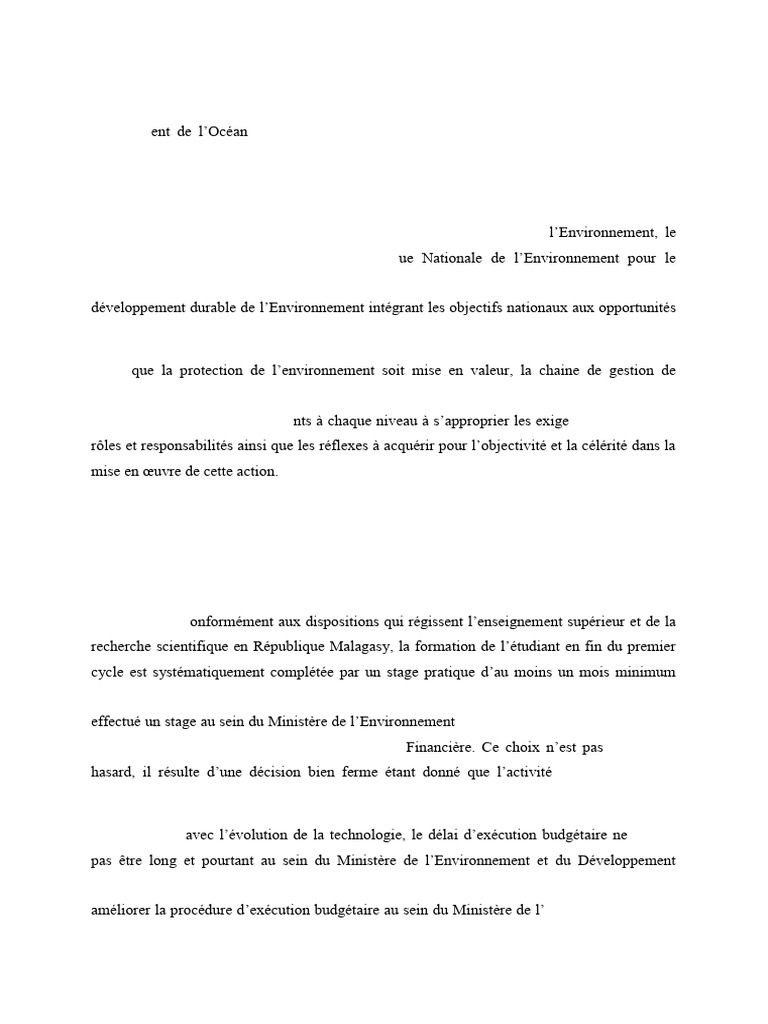 ent de l'Océan

l'Environnement, le

ue Nationale de l'Environnement pour le

développement durable de l'Environnement intégrant les objectifs nationaux aux opportunités

que la protection de l'environnement soit mise en valeur, la chaine de gestion de

nts à chaque niveau à s'approprier les exige
rôles et responsabilités ainsi que les réflexes à acquérir pour l'objectivité et la célérité dans la mise en œuvre de cette action.

onformément aux dispositions qui régissent l'enseignement supérieur et de la recherche scientifique en République Malagasy, la formation de l'étudiant en fin du premier cycle est systématiquement complétée par un stage pratique d'au moins un mois minimum

effectué un stage au sein du Ministère de l'Environnement

Financière. Ce choix n'est pas
hasard, il résulte d'une décision bien ferme étant donné que l'activité

avec l'évolution de la technologie, le délai d'exécution budgétaire ne
pas être long et pourtant au sein du Ministère de l'Environnement et du Développement

améliorer la procédure d'exécution budgétaire au sein du Ministère de l'